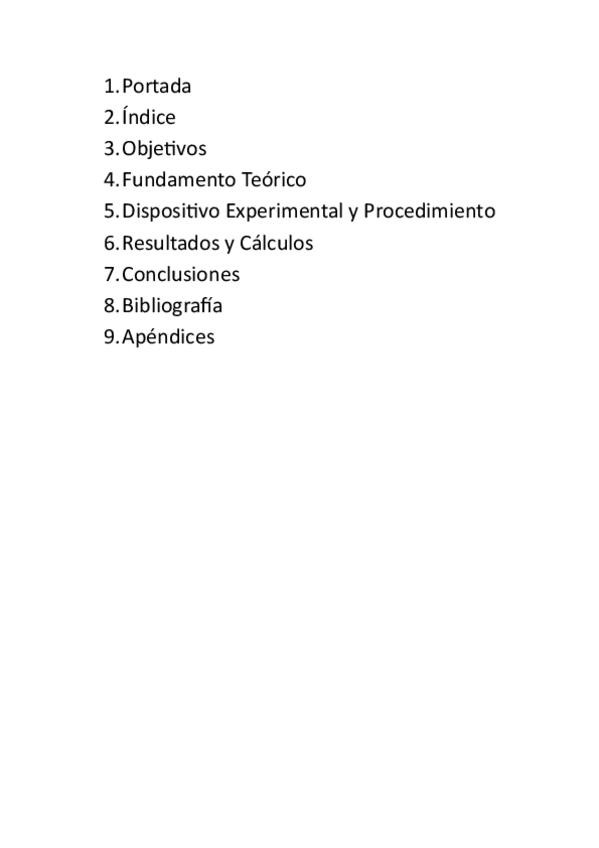 1. Portada
2. Índice
3. Objetivos
4. Fundamento Teórico
5. Dispositivo Experimental y Procedimiento
6. Resultados y Cálculos
7. Conclusiones
8. Bibliografía
9. Apéndices